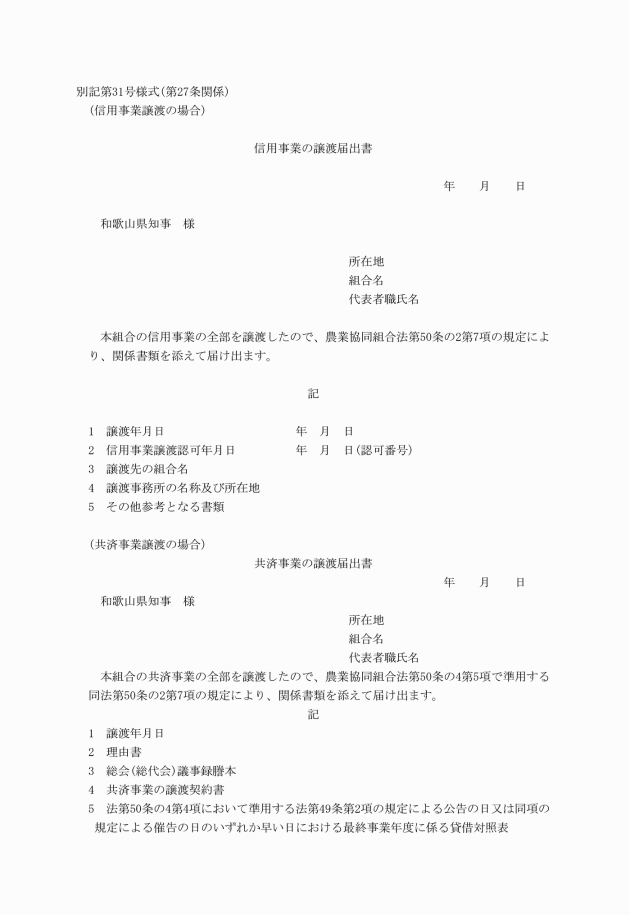 別記第31号様式(第27条関係)
(信用事業譲渡の場合)

信用事業の譲渡届出書

年　月　日

和歌山県知事　様

所在地
組合名
代表者職氏名

本組合の信用事業の全部を譲渡したので、農業協同組合法第50条の2第7項の規定により、関係書類を添えて届け出ます。

記

1　譲渡年月日　年　月　日
2　信用事業譲渡認可年月日　年　月　日(認可番号)
3　譲渡先の組合名
4　譲渡事務所の名称及び所在地
5　その他参考となる書類

(共済事業譲渡の場合)

共済事業の譲渡届出書

年　月　日

和歌山県知事　様

所在地
組合名
代表者職氏名

本組合の共済事業の全部を譲渡したので、農業協同組合法第50条の4第5項で準用する同法第50条の2第7項の規定により、関係書類を添えて届け出ます。

記

1　譲渡年月日
2　理由書
3　総会(総代会)議事録謄本
4　共済事業の譲渡契約書
5　法第50条の4第4項において準用する法第49条第2項の規定による公告の日又は同項の規定による催告の日のいずれか早い日における最終事業年度に係る貸借対照表